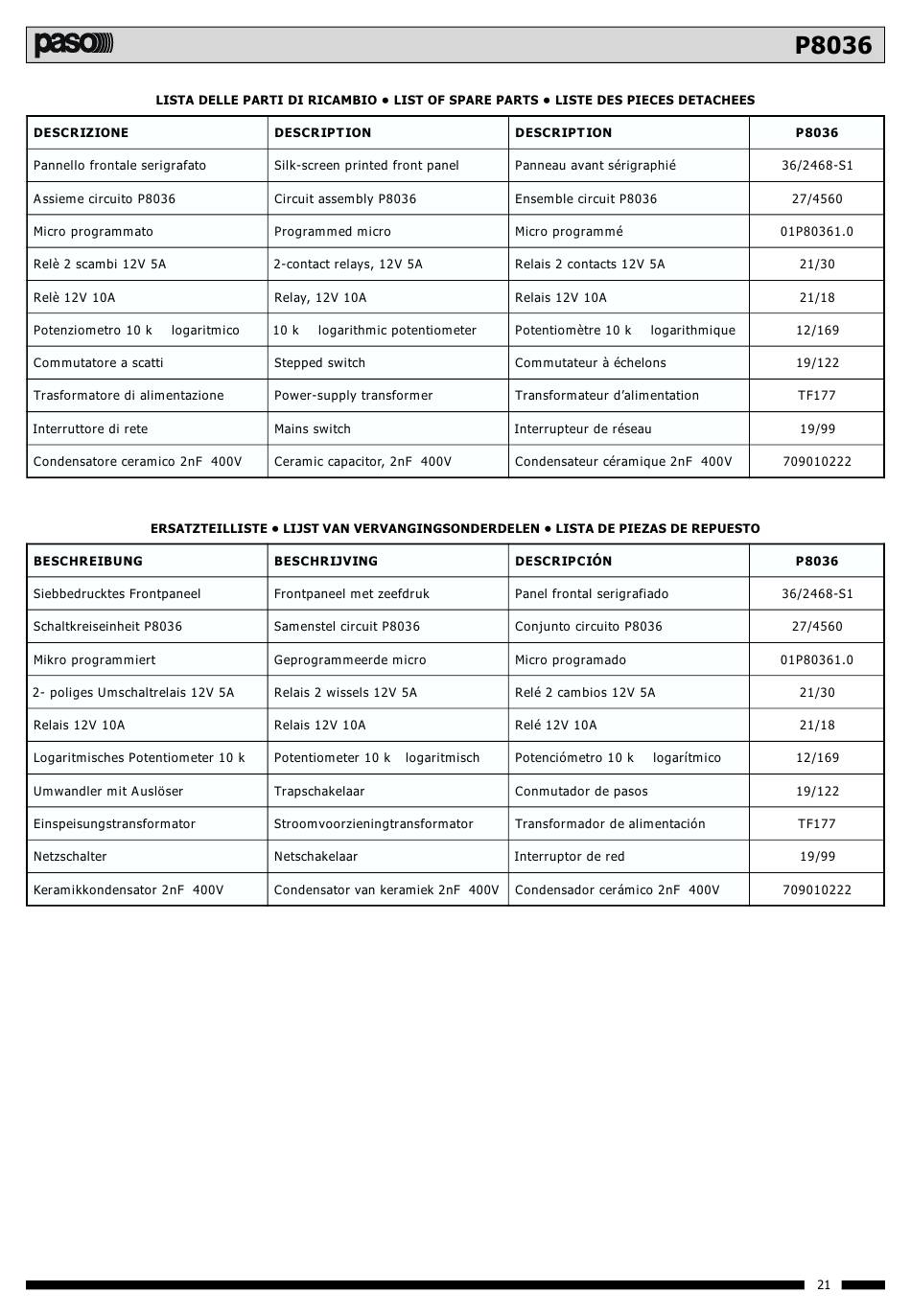 paso P8036

LISTA DELLE PARTI DI RICAMBIO • LIST OF SPARE PARTS • LISTE DES PIECES DETACHEES

| DESCRIZIONE | DESCRIPTION | DESCRIPTION | P8036 |
|---|---|---|---|
| Pannello frontale serigrafato | Silk-screen printed front panel | Panneau avant sérigraphié | 36/2468-S1 |
| Assieme circuito P8036 | Circuit assembly P8036 | Ensemble circuit P8036 | 27/4560 |
| Micro programmato | Programmed micro | Micro programmé | 01P80361.0 |
| Relè 2 scambi 12V 5A | 2-contact relays, 12V 5A | Relais 2 contacts 12V 5A | 21/30 |
| Relè 12V 10A | Relay, 12V 10A | Relais 12V 10A | 21/18 |
| Potenziometro 10 k logaritmico | 10 k logarithmic potentiometer | Potentiomètre 10 k logarithmique | 12/169 |
| Commutatore a scatti | Stepped switch | Commutateur à échelons | 19/122 |
| Trasformatore di alimentazione | Power-supply transformer | Transformateur d'alimentation | TF177 |
| Interruttore di rete | Mains switch | Interrupteur de réseau | 19/99 |
| Condensatore ceramico 2nF 400V | Ceramic capacitor, 2nF 400V | Condensateur céramique 2nF 400V | 709010222 |

ERSATZTEILLISTE • LIJST VAN VERVANGINGSONDERDELEN • LISTA DE PIEZAS DE REPUESTO

| BESCHREIBUNG | BESCHRIJVING | DESCRIPCIÓN | P8036 |
|---|---|---|---|
| Siebbedrucktes Frontpaneel | Frontpaneel met zeefdruk | Panel frontal serigrafiado | 36/2468-S1 |
| Schaltkreiseinheit P8036 | Samenstel circuit P8036 | Conjunto circuito P8036 | 27/4560 |
| Mikro programmiert | Geprogrammeerde micro | Micro programado | 01P80361.0 |
| 2- poliges Umschaltrelais 12V 5A | Relais 2 wissels 12V 5A | Relé 2 cambios 12V 5A | 21/30 |
| Relais 12V 10A | Relais 12V 10A | Relé 12V 10A | 21/18 |
| Logaritmisches Potentiometer 10 k | Potentiometer 10 k logaritmisch | Potenciómetro 10 k logarítmico | 12/169 |
| Umwandler mit Auslöser | Trapschakelaar | Conmutador de pasos | 19/122 |
| Einspeisungstransformator | Stroomvoorzieningtransformator | Transformador de alimentación | TF177 |
| Netzschalter | Netschakelaar | Interruptor de red | 19/99 |
| Keramikkondensator 2nF 400V | Condensator van keramiek 2nF 400V | Condensador cerámico 2nF 400V | 709010222 |

21